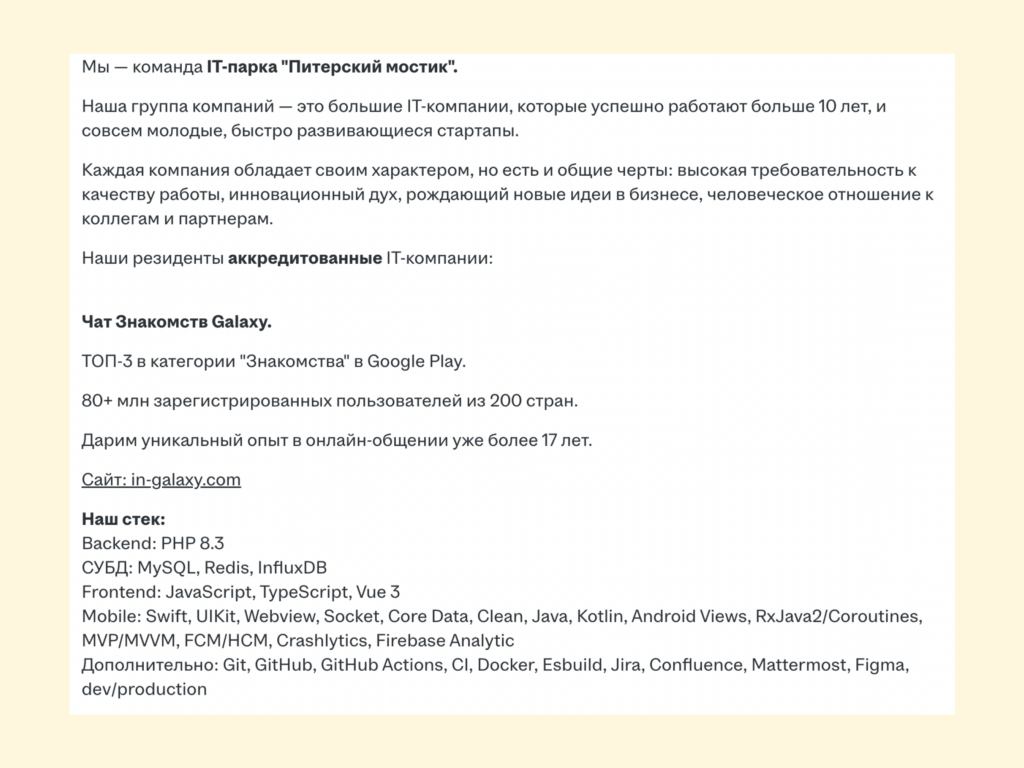 Мы — команда IT-парка "Питерский мостик".

Наша группа компаний — это большие IT-компании, которые успешно работают больше 10 лет, и совсем молодые, быстро развивающиеся стартапы.

Каждая компания обладает своим характером, но есть и общие черты: высокая требовательность к качеству работы, инновационный дух, рождающий новые идеи в бизнесе, человеческое отношение к коллегам и партнерам.

Наши резиденты аккредитованные IT-компании:

Чат Знакомств Galaxy.

ТОП-3 в категории "Знакомства" в Google Play.

80+ млн зарегистрированных пользователей из 200 стран.

Дарим уникальный опыт в онлайн-общении уже более 17 лет.

Сайт: in-galaxy.com

Наш стек:
Backend: PHP 8.3
СУБД: MySQL, Redis, InfluxDB
Frontend: JavaScript, TypeScript, Vue 3
Mobile: Swift, UIKit, Webview, Socket, Core Data, Clean, Java, Kotlin, Android Views, RxJava2/Coroutines, MVP/MVVM, FCM/HCM, Crashlytics, Firebase Analytic
Дополнительно: Git, GitHub, GitHub Actions, CI, Docker, Esbuild, Jira, Confluence, Mattermost, Figma, dev/production